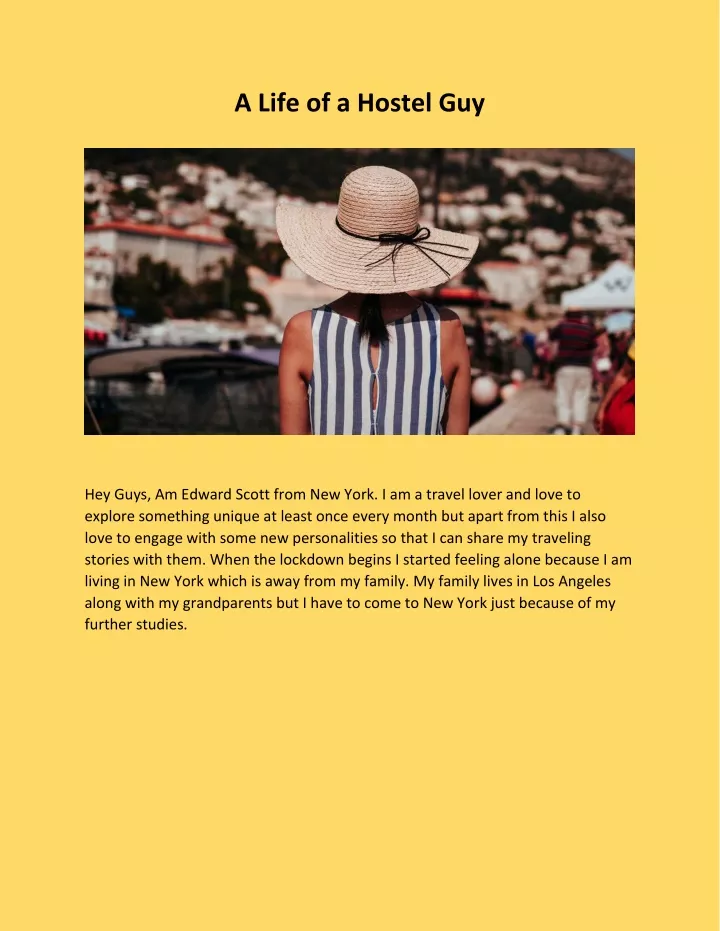 A Life of a Hostel Guy

Hey Guys, Am Edward Scott from New York. I am a travel lover and love to explore something unique at least once every month but apart from this I also love to engage with some new personalities so that I can share my traveling stories with them. When the lockdown begins I started feeling alone because I am living in New York which is away from my family. My family lives in Los Angeles along with my grandparents but I have to come to New York just because of my further studies.